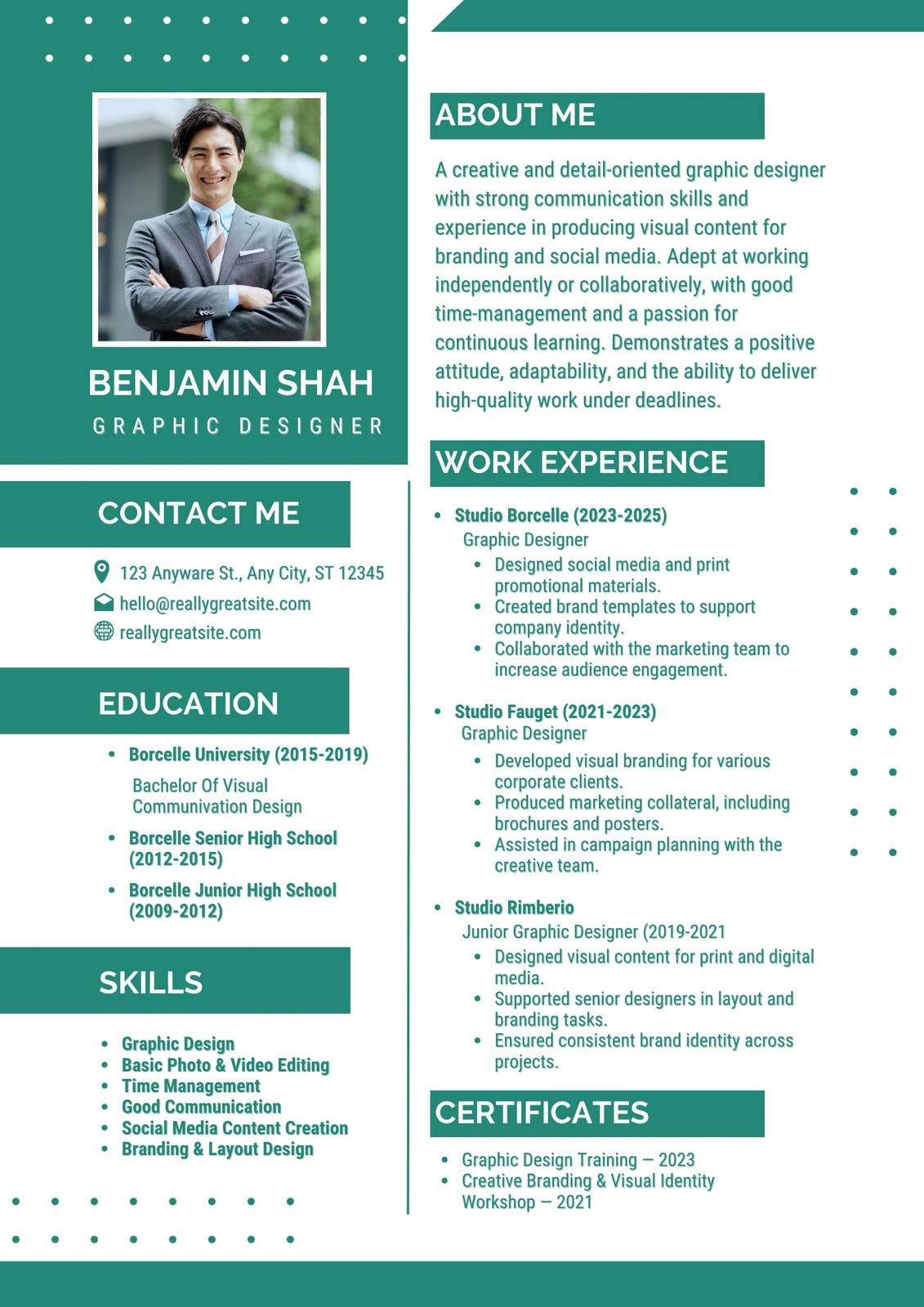 BENJAMIN SHAH
GRAPHIC DESIGNER

CONTACT ME

123 Anyware St., Any City, ST 12345
hello@reallygreatsite.com
reallygreatsite.com

EDUCATION

- Borcelle University (2015-2019)
  Bachelor Of Visual Communivation Design
- Borcelle Senior High School (2012-2015)
- Borcelle Junior High School (2009-2012)

SKILLS

- Graphic Design
- Basic Photo & Video Editing
- Time Management
- Good Communication
- Social Media Content Creation
- Branding & Layout Design

ABOUT ME

A creative and detail-oriented graphic designer with strong communication skills and experience in producing visual content for branding and social media. Adept at working independently or collaboratively, with good time-management and a passion for continuous learning. Demonstrates a positive attitude, adaptability, and the ability to deliver high-quality work under deadlines.

WORK EXPERIENCE

- Studio Borcelle (2023-2025)
  Graphic Designer
  - Designed social media and print promotional materials.
  - Created brand templates to support company identity.
  - Collaborated with the marketing team to increase audience engagement.
- Studio Fauget (2021-2023)
  Graphic Designer
  - Developed visual branding for various corporate clients.
  - Produced marketing collateral, including brochures and posters.
  - Assisted in campaign planning with the creative team.
- Studio Rimberio
  Junior Graphic Designer (2019-2021
  - Designed visual content for print and digital media.
  - Supported senior designers in layout and branding tasks.
  - Ensured consistent brand identity across projects.

CERTIFICATES

- Graphic Design Training — 2023
- Creative Branding & Visual Identity Workshop — 2021